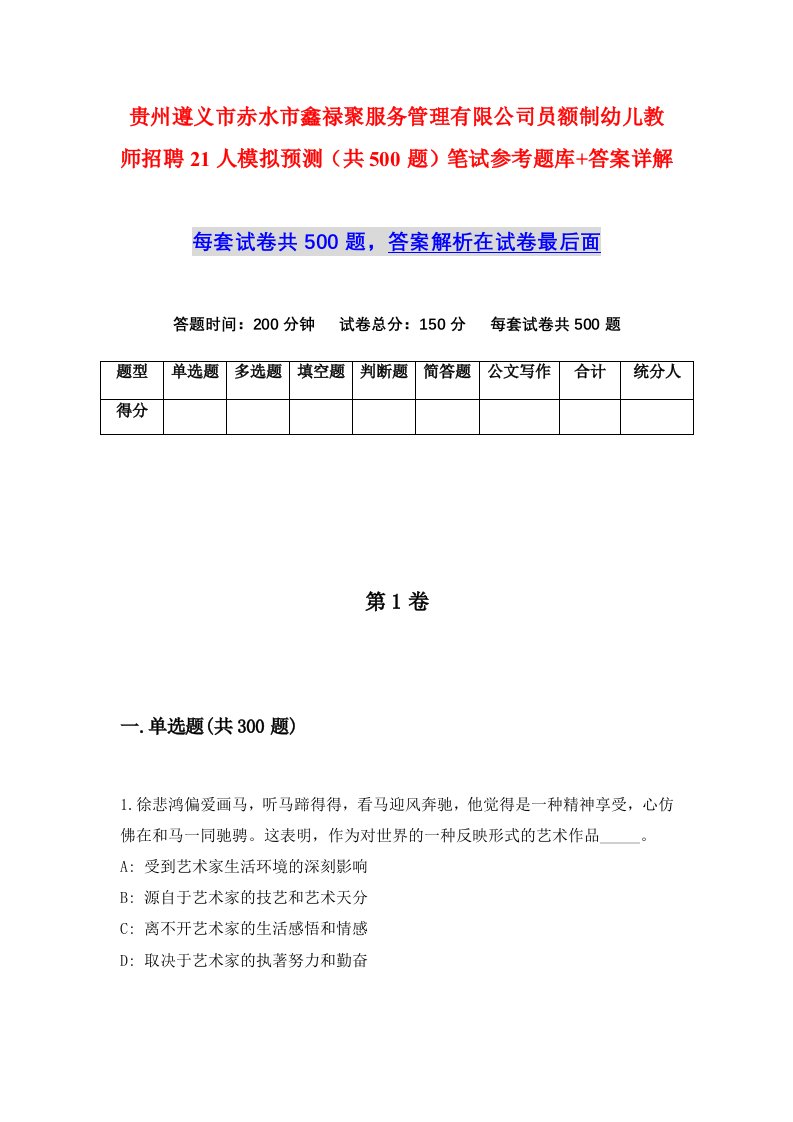 贵州遵义市赤水市鑫禄聚服务管理有限公司员额制幼儿教师招聘21人模拟预测（共500题）笔试参考题库+答案详解

每套试卷共500题，答案解析在试卷最后面

答题时间：200分钟　试卷总分：150分　每套试卷共500题

| 题型 | 单选题 | 多选题 | 填空题 | 判断题 | 简答题 | 公文写作 | 合计 | 统分人 |
|---|---|---|---|---|---|---|---|---|
| 得分 | | | | | | | | |

第1卷

一.单选题(共300题)

1.徐悲鸿偏爱画马，听马蹄得得，看马迎风奔驰，他觉得是一种精神享受，心仿佛在和马一同驰骋。这表明，作为对世界的一种反映形式的艺术作品_____。
A: 受到艺术家生活环境的深刻影响
B: 源自于艺术家的技艺和艺术天分
C: 离不开艺术家的生活感悟和情感
D: 取决于艺术家的执著努力和勤奋